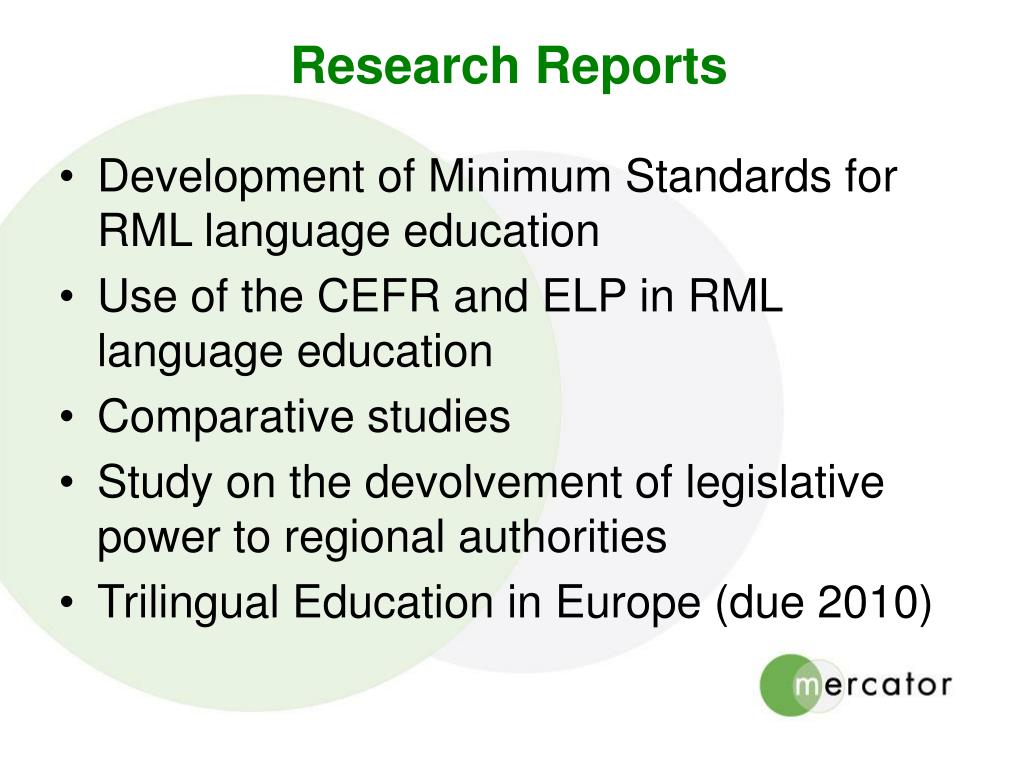 Research Reports

• Development of Minimum Standards for RML language education
• Use of the CEFR and ELP in RML language education
• Comparative studies
• Study on the devolvement of legislative power to regional authorities
• Trilingual Education in Europe (due 2010)

mercator